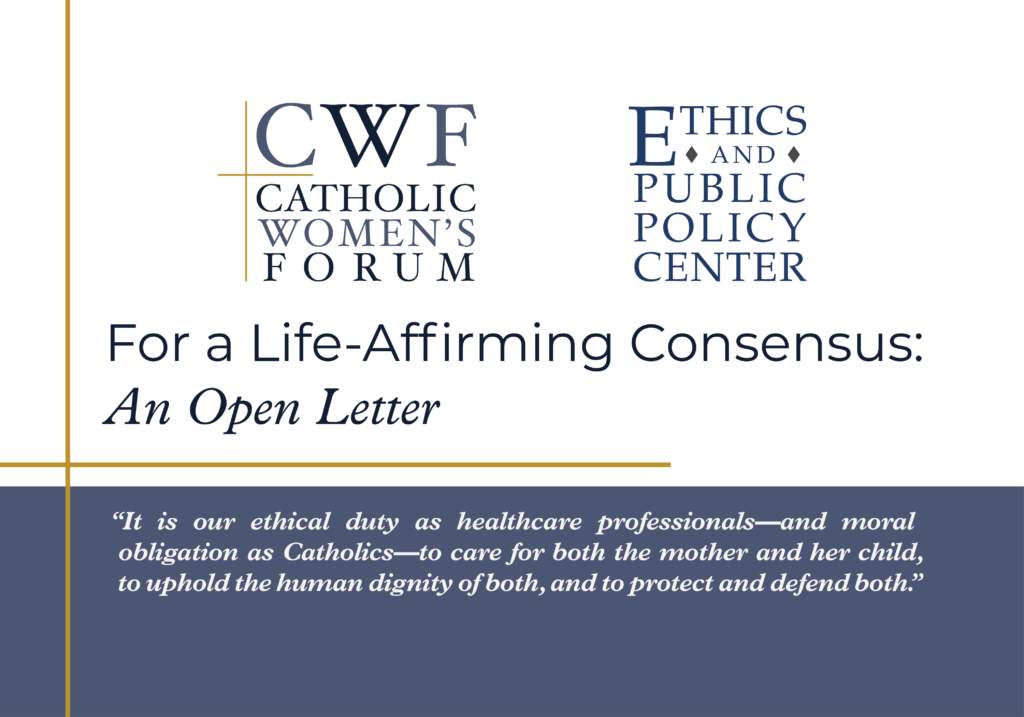 CWF
CATHOLIC
WOMEN'S
FORUM

ETHICS
AND
PUBLIC
POLICY
CENTER

For a Life-Affirming Consensus:
An Open Letter

"It is our ethical duty as healthcare professionals—and moral obligation as Catholics—to care for both the mother and her child, to uphold the human dignity of both, and to protect and defend both."